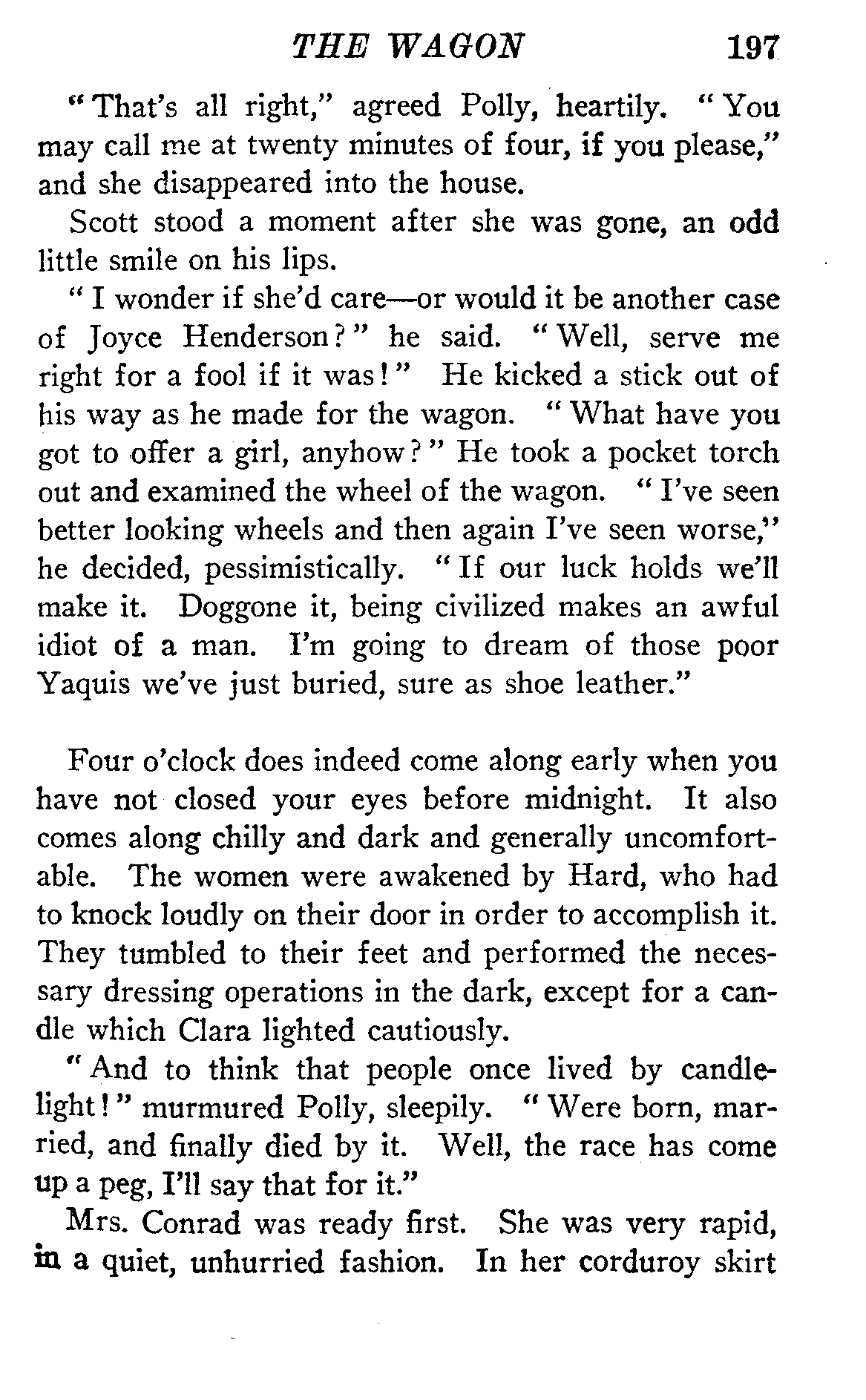 THE WAGON 197

"That's all right," agreed Polly, heartily. "You may call me at twenty minutes of four, if you please," and she disappeared into the house.

Scott stood a moment after she was gone, an odd little smile on his lips.

"I wonder if she'd care—or would it be another case of Joyce Henderson?" he said. "Well, serve me right for a fool if it was!" He kicked a stick out of his way as he made for the wagon. "What have you got to offer a girl, anyhow?" He took a pocket torch out and examined the wheel of the wagon. "I've seen better looking wheels and then again I've seen worse," he decided, pessimistically. "If our luck holds we'll make it. Doggone it, being civilized makes an awful idiot of a man. I'm going to dream of those poor Yaquis we've just buried, sure as shoe leather."

Four o'clock does indeed come along early when you have not closed your eyes before midnight. It also comes along chilly and dark and generally uncomfortable. The women were awakened by Hard, who had to knock loudly on their door in order to accomplish it. They tumbled to their feet and performed the necessary dressing operations in the dark, except for a candle which Clara lighted cautiously.

"And to think that people once lived by candlelight!" murmured Polly, sleepily. "Were born, married, and finally died by it. Well, the race has come up a peg, I'll say that for it."

Mrs. Conrad was ready first. She was very rapid, in a quiet, unhurried fashion. In her corduroy skirt